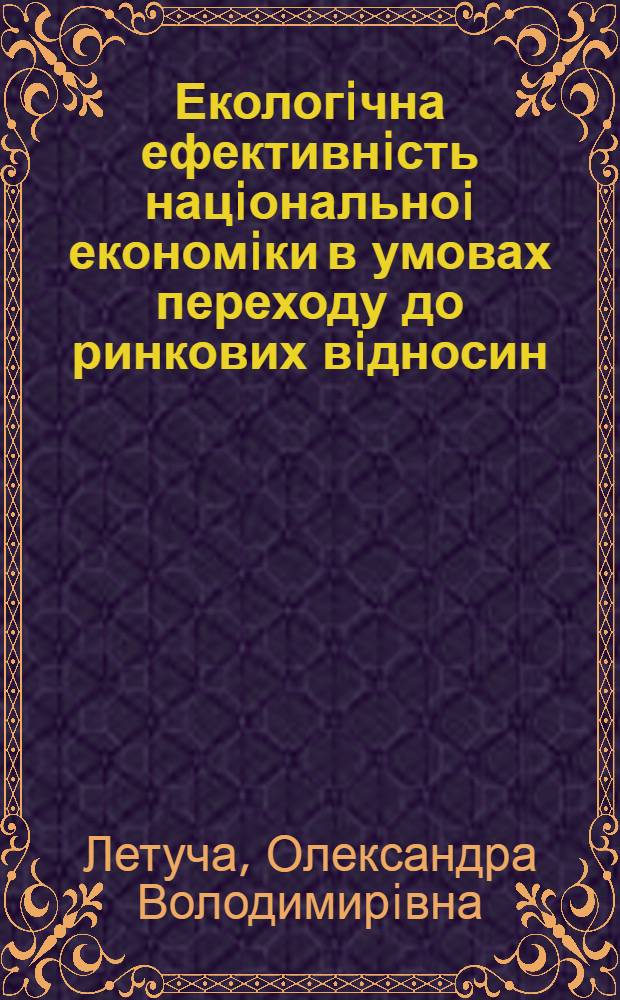 Екологічна ефективність національноі економіки в умовах переходу до ринкових відносин

Летуча, Олександра Володимирівна